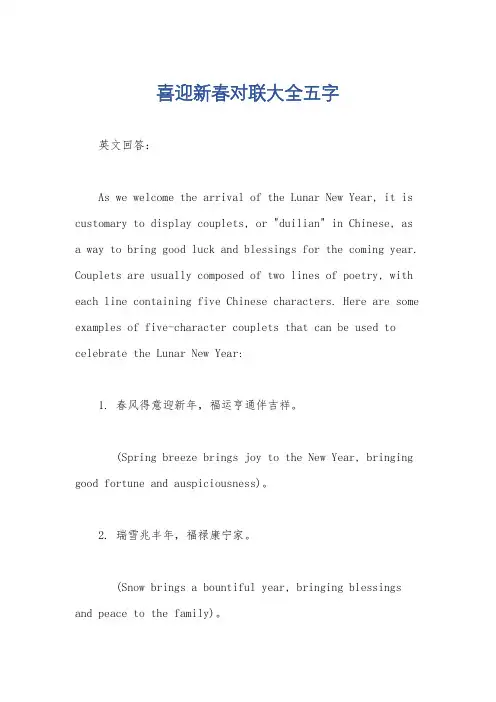 喜迎新春对联大全五字

英文回答：

As we welcome the arrival of the Lunar New Year, it is customary to display couplets, or "duilian" in Chinese, as a way to bring good luck and blessings for the coming year. Couplets are usually composed of two lines of poetry, with each line containing five Chinese characters. Here are some examples of five-character couplets that can be used to celebrate the Lunar New Year:

1. 春风得意迎新年，福运亨通伴吉祥。

(Spring breeze brings joy to the New Year, bringing good fortune and auspiciousness)。

2. 瑞雪兆丰年，福禄康宁家。

(Snow brings a bountiful year, bringing blessings and peace to the family)。